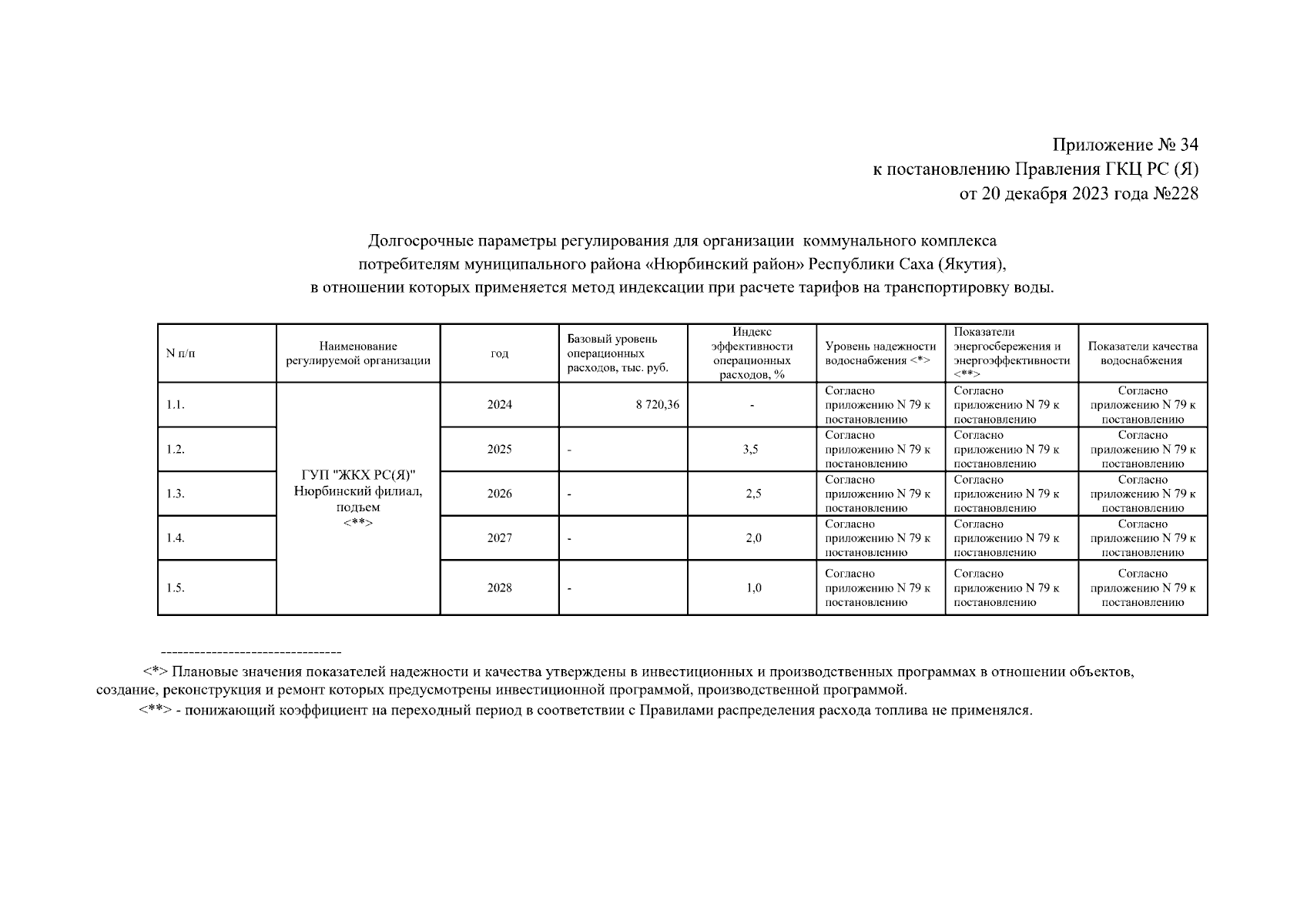 Приложение № 34
к постановлению Правления ГКЦ РС (Я)
от 20 декабря 2023 года №228

Долгосрочные параметры регулирования для организации коммунального комплекса потребителям муниципального района «Нюрбинский район» Республики Саха (Якутия), в отношении которых применяется метод индексации при расчете тарифов на транспортировку воды.

| N п/п | Наименование регулируемой организации | год | Базовый уровень операционных расходов, тыс. руб. | Индекс эффективности операционных расходов, % | Уровень надежности водоснабжения <*> | Показатели энергосбережения и энергоэффективности <**> | Показатели качества водоснабжения |
|---|---|---|---|---|---|---|---|
| 1.1. | ГУП "ЖКХ РС(Я)" Нюрбинский филиал, подъем <**> | 2024 | 8 720,36 | - | Согласно приложению N 79 к постановлению | Согласно приложению N 79 к постановлению | Согласно приложению N 79 к постановлению |
| 1.2. | | 2025 | - | 3,5 | Согласно приложению N 79 к постановлению | Согласно приложению N 79 к постановлению | Согласно приложению N 79 к постановлению |
| 1.3. | | 2026 | - | 2,5 | Согласно приложению N 79 к постановлению | Согласно приложению N 79 к постановлению | Согласно приложению N 79 к постановлению |
| 1.4. | | 2027 | - | 2,0 | Согласно приложению N 79 к постановлению | Согласно приложению N 79 к постановлению | Согласно приложению N 79 к постановлению |
| 1.5. | | 2028 | - | 1,0 | Согласно приложению N 79 к постановлению | Согласно приложению N 79 к постановлению | Согласно приложению N 79 к постановлению |

--------------------------------
<*> Плановые значения показателей надежности и качества утверждены в инвестиционных и производственных программах в отношении объектов, создание, реконструкция и ремонт которых предусмотрены инвестиционной программой, производственной программой.
<**> - понижающий коэффициент на переходный период в соответствии с Правилами распределения расхода топлива не применялся.